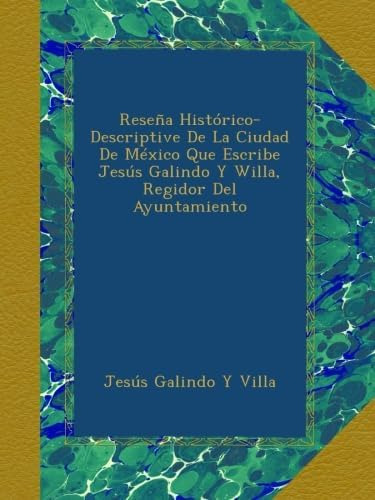 Reseña Histórico-Descriptive De La Ciudad De México Que Escribe Jesús Galindo Y Willa, Regidor Del Ayuntamiento

Jesús Galindo Y Villa